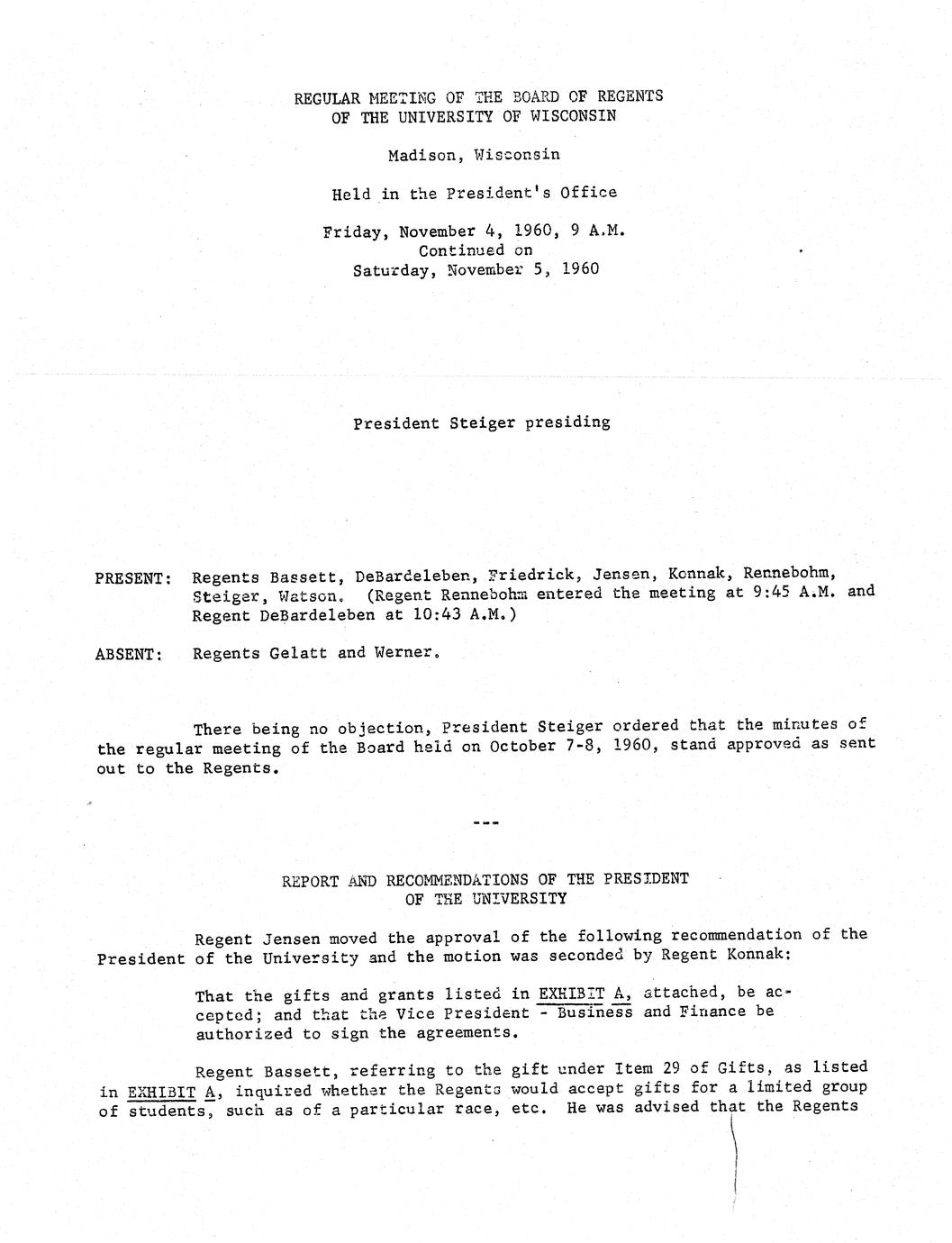 REGULAR MEETING OF THE BOARD OF REGENTS
OF THE UNIVERSITY OF WISCONSIN

Madison, Wisconsin

Held in the President's Office

Friday, November 4, 1960, 9 A.M.
Continued on
Saturday, November 5, 1960

President Steiger presiding

PRESENT: Regents Bassett, DeBardeleben, Friedrick, Jensen, Konnak, Rennebohm, Steiger, Watson. (Regent Rennebohm entered the meeting at 9:45 A.M. and Regent DeBardeleben at 10:43 A.M.)

ABSENT: Regents Gelatt and Werner.

There being no objection, President Steiger ordered that the minutes of the regular meeting of the Board held on October 7-8, 1960, stand approved as sent out to the Regents.

---

REPORT AND RECOMMENDATIONS OF THE PRESIDENT
OF THE UNIVERSITY

Regent Jensen moved the approval of the following recommendation of the President of the University and the motion was seconded by Regent Konnak:

That the gifts and grants listed in EXHIBIT A, attached, be accepted; and that the Vice President - Business and Finance be authorized to sign the agreements.

Regent Bassett, referring to the gift under Item 29 of Gifts, as listed in EXHIBIT A, inquired whether the Regents would accept gifts for a limited group of students, such as of a particular race, etc. He was advised that the Regents